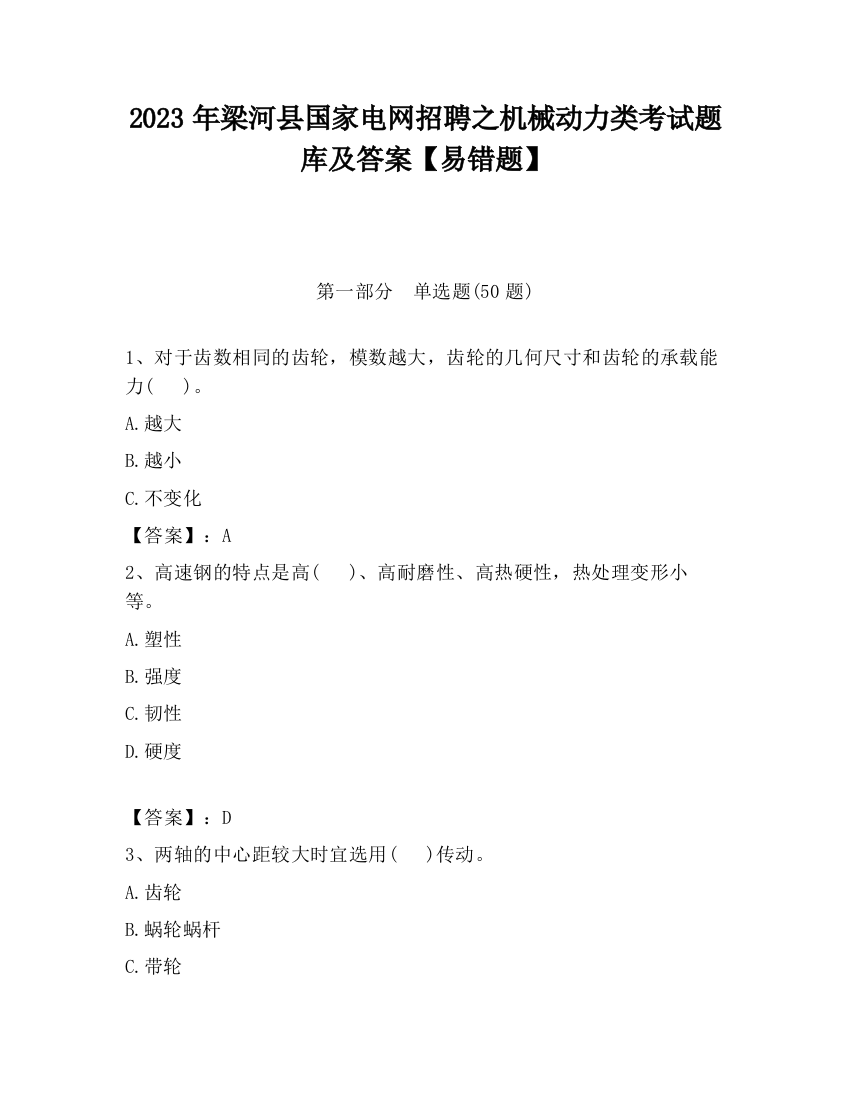 2023 年梁河县国家电网招聘之机械动力类考试题库及答案【易错题】

第一部分　单选题(50 题)

1、对于齿数相同的齿轮，模数越大，齿轮的几何尺寸和齿轮的承载能力(　　)。

A.越大

B.越小

C.不变化

【答案】：A

2、高速钢的特点是高(　　)、高耐磨性、高热硬性，热处理变形小等。

A.塑性

B.强度

C.韧性

D.硬度

【答案】：D

3、两轴的中心距较大时宜选用(　　)传动。

A.齿轮

B.蜗轮蜗杆

C.带轮